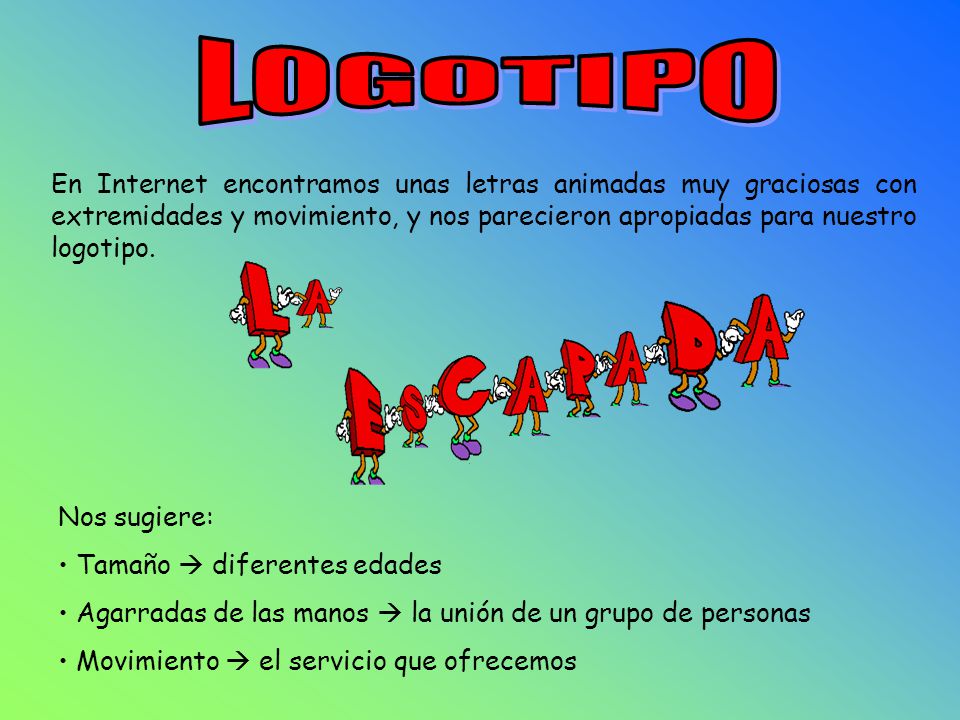 LOGOTIPO

En Internet encontramos unas letras animadas muy graciosas con extremidades y movimiento, y nos parecieron apropiadas para nuestro logotipo.

LA ESCAPADA

Nos sugiere:

• Tamaño → diferentes edades

• Agarradas de las manos → la unión de un grupo de personas

• Movimiento → el servicio que ofrecemos